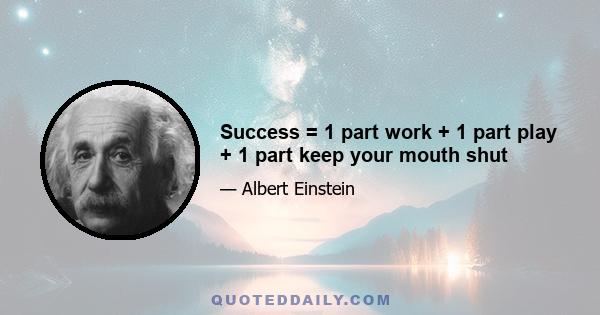 Success = 1 part work + 1 part play + 1 part keep your mouth shut

— Albert Einstein

QUOTEDDAILY.COM